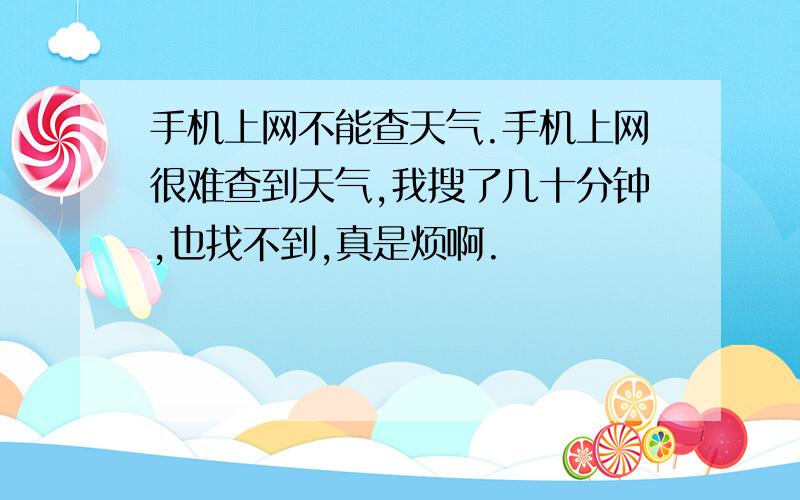 手机上网不能查天气.手机上网很难查到天气,我搜了几十分钟,也找不到,真是烦啊.